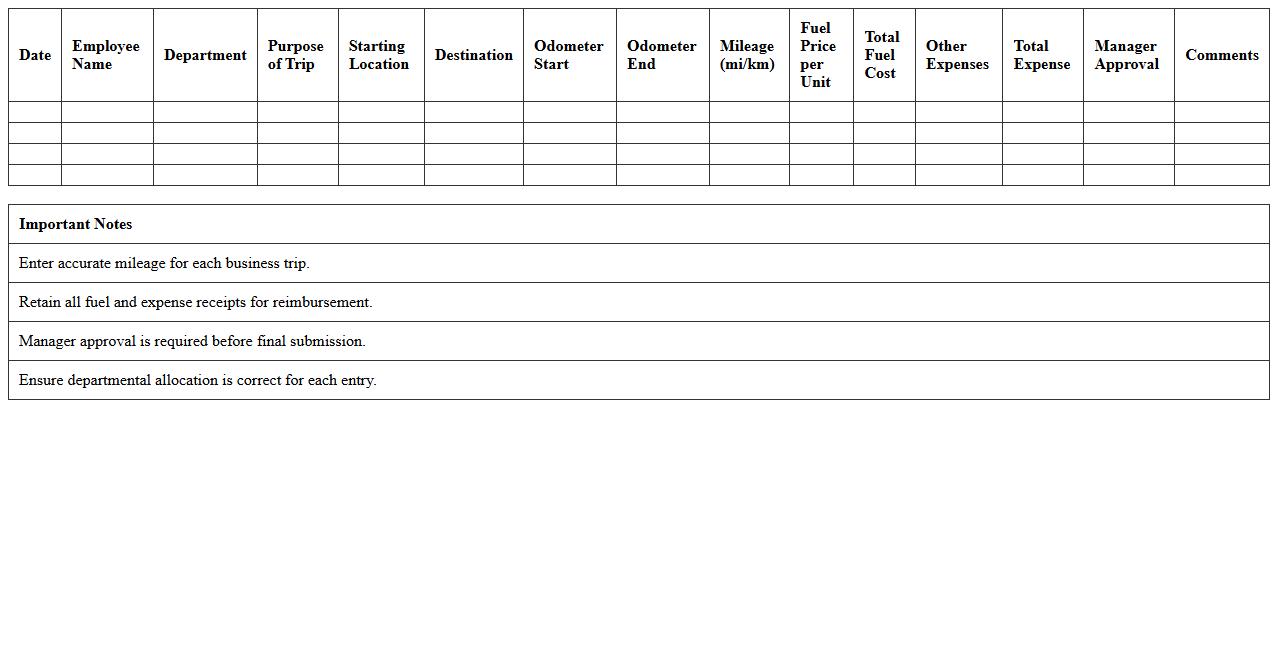 | Date | Employee Name | Department | Purpose of Trip | Starting Location | Destination | Odometer Start | Odometer End | Mileage (mi/km) | Fuel Price per Unit | Total Fuel Cost | Other Expenses | Total Expense | Manager Approval | Comments |
|---|---|---|---|---|---|---|---|---|---|---|---|---|---|---|
| | | | | | | | | | | | | | | |
| | | | | | | | | | | | | | | |
| | | | | | | | | | | | | | | |
| | | | | | | | | | | | | | | |

| Important Notes |
|---|
| Enter accurate mileage for each business trip. |
| Retain all fuel and expense receipts for reimbursement. |
| Manager approval is required before final submission. |
| Ensure departmental allocation is correct for each entry. |